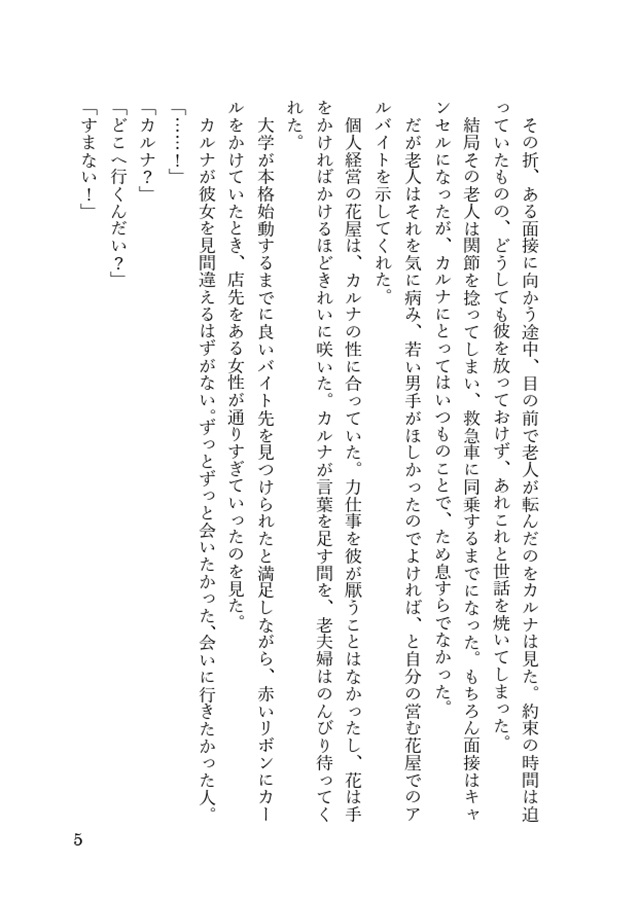 その折、ある面接に向かう途中、目の前で老人が転んだのをカルナは見た。約束の時間は迫っていたものの、どうしても彼を放っておけず、あれこれと世話を焼いてしまった。

結局その老人は関節を捻ってしまい、救急車に同乗するまでになった。もちろん面接はキャンセルになったが、カルナにとってはいつものことで、ため息すらでなかった。

だが老人はそれを気に病み、若い男手がほしかったのでよければ、と自分の営む花屋でのアルバイトを示してくれた。

個人経営の花屋は、カルナの性に合っていた。力仕事を彼が厭うことはなかったし、花は手をかければかけるほどきれいに咲いた。カルナが言葉を足す間を、老夫婦はのんびり待ってくれた。

大学が本格始動するまでに良いバイト先を見つけられたと満足しながら、赤いリボンにカールをかけていたとき、店先をある女性が通りすぎていったのを見た。

カルナが彼女を見間違えるはずがない。ずっとずっと会いたかった、会いに行きたかった人。

「……！」

「カルナ？」

「どこへ行くんだい？」

「すまない！」

5